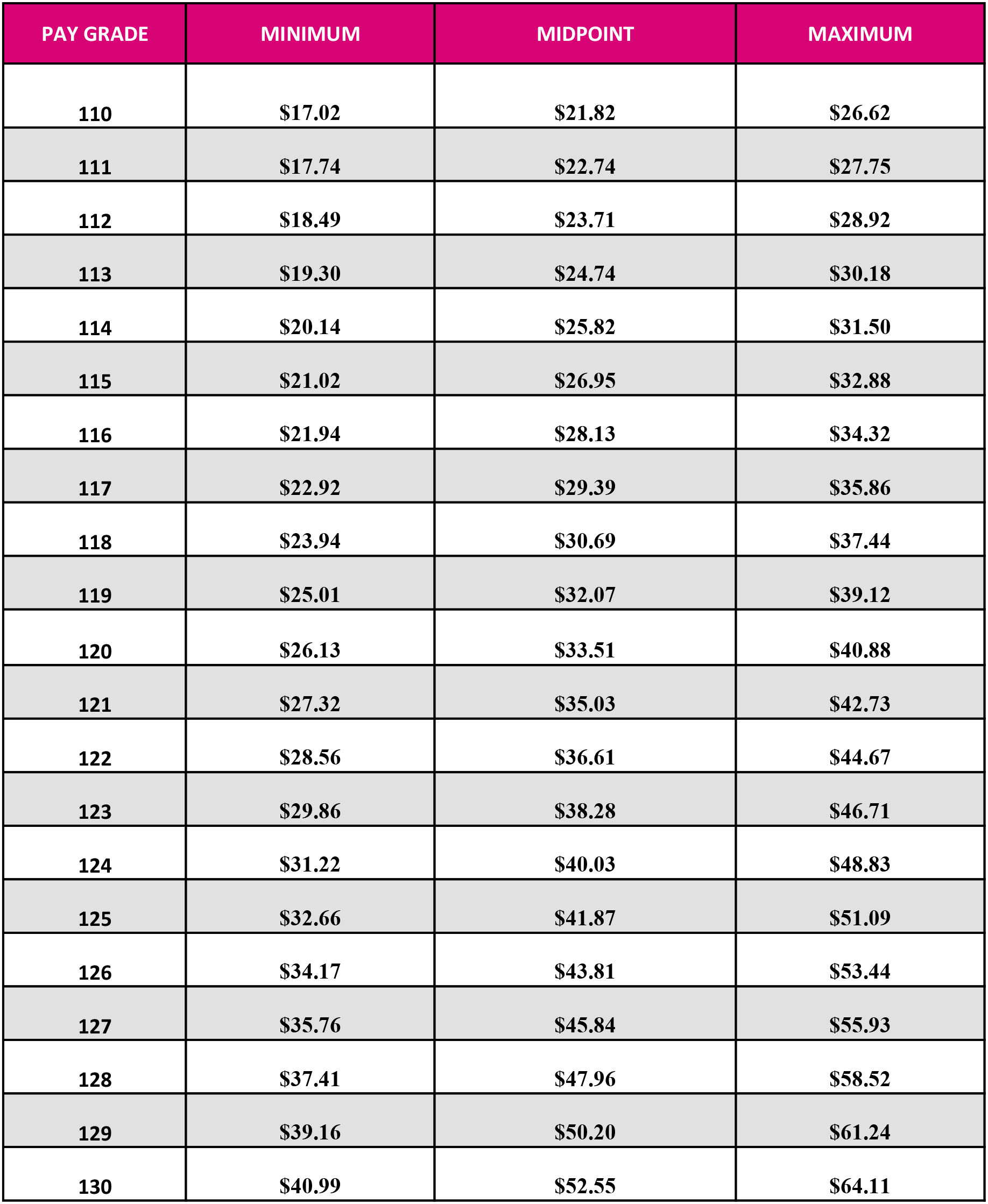 | PAY GRADE | MINIMUM | MIDPOINT | MAXIMUM |
|---|---|---|---|
| 110 | \$17.02 | \$21.82 | \$26.62 |
| 111 | \$17.74 | \$22.74 | \$27.75 |
| 112 | \$18.49 | \$23.71 | \$28.92 |
| 113 | \$19.30 | \$24.74 | \$30.18 |
| 114 | \$20.14 | \$25.82 | \$31.50 |
| 115 | \$21.02 | \$26.95 | \$32.88 |
| 116 | \$21.94 | \$28.13 | \$34.32 |
| 117 | \$22.92 | \$29.39 | \$35.86 |
| 118 | \$23.94 | \$30.69 | \$37.44 |
| 119 | \$25.01 | \$32.07 | \$39.12 |
| 120 | \$26.13 | \$33.51 | \$40.88 |
| 121 | \$27.32 | \$35.03 | \$42.73 |
| 122 | \$28.56 | \$36.61 | \$44.67 |
| 123 | \$29.86 | \$38.28 | \$46.71 |
| 124 | \$31.22 | \$40.03 | \$48.83 |
| 125 | \$32.66 | \$41.87 | \$51.09 |
| 126 | \$34.17 | \$43.81 | \$53.44 |
| 127 | \$35.76 | \$45.84 | \$55.93 |
| 128 | \$37.41 | \$47.96 | \$58.52 |
| 129 | \$39.16 | \$50.20 | \$61.24 |
| 130 | \$40.99 | \$52.55 | \$64.11 |